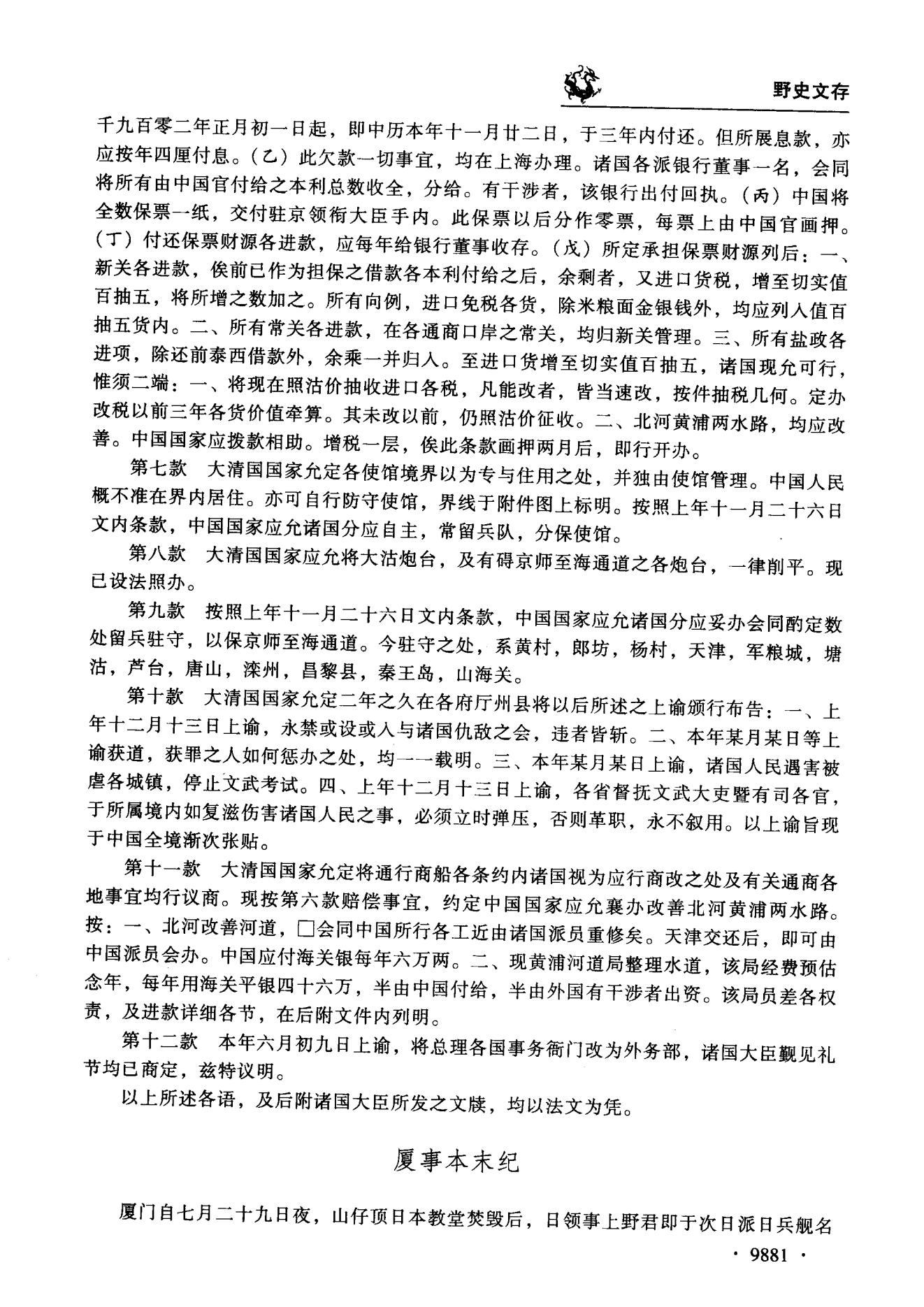 野史文存

千九百零二年正月初一日起，即中历本年十一月廿二日，于三年内付还。但所展息款，亦应按年四厘付息。（乙）此欠款一切事宜，均在上海办理。诸国各派银行董事一名，会同将所有由中国官付给之本利总数收全，分给。有干涉者，该银行出付回执。（丙）中国将全数保票一纸，交付驻京领衔大臣手内。此保票以后分作零票，每票上由中国官画押。（丁）付还保票财源各进款，应每年给银行董事收存。（戊）所定承担保票财源列后：一、新关各进款，俟前已作为担保之借款各本利付给之后，余剩者，又进口货税，增至切实值百抽五，将所增之数加之。所有向例，进口免税各货，除米粮面金银钱外，均应列入值百抽五货内。二、所有常关各进款，在各通商口岸之常关，均归新关管理。三、所有盐政各进项，除还前泰西借款外，余乘一并归入。至进口货增至切实值百抽五，诸国现允可行，惟须二端：一、将现在照沽价抽收进口各税，凡能改者，皆当速改，按件抽税几何。定办改税以前三年各货价值牵算。其未改以前，仍照沽价征收。二、北河黄浦两水路，均应改善。中国国家应拨款相助。增税一层，俟此条款画押两月后，即行开办。

第七款　大清国国家允定各使馆境界以为专与住用之处，并独由使馆管理。中国人民概不准在界内居住。亦可自行防守使馆，界线于附件图上标明。按照上年十一月二十六日文内条款，中国国家应允诸国分应自主，常留兵队，分保使馆。

第八款　大清国国家应允将大沽炮台，及有碍京师至海通道之各炮台，一律削平。现已设法照办。

第九款　按照上年十一月二十六日文内条款，中国国家应允诸国分应妥办会同酌定数处留兵驻守，以保京师至海通道。今驻守之处，系黄村，郎坊，杨村，天津，军粮城，塘沽，芦台，唐山，滦州，昌黎县，秦王岛，山海关。

第十款　大清国国家允定二年之久在各府厅州县将以后所述之上谕颁行布告：一、上年十二月十三日上谕，永禁或设或入与诸国仇敌之会，违者皆斩。二、本年某月某日等上谕获道，获罪之人如何惩办之处，均一一载明。三、本年某月某日上谕，诸国人民遇害被虐各城镇，停止文武考试。四、上年十二月十三日上谕，各省督抚文武大吏暨有司各官，于所属境内如复滋伤害诸国人民之事，必须立时弹压，否则革职，永不叙用。以上谕旨现于中国全境渐次张贴。

第十一款　大清国国家允定将通行商船各条约内诸国视为应行商改之处及有关通商各地事宜均行议商。现按第六款赔偿事宜，约定中国国家应允襄办改善北河黄浦两水路。按：一、北河改善河道，□会同中国所行各工近由诸国派员重修矣。天津交还后，即可由中国派员会办。中国应付海关银每年六万两。二、现黄浦河道局整理水道，该局经费预估念年，每年用海关平银四十六万，半由中国付给，半由外国有干涉者出资。该局员差各权责，及进款详细各节，在后附文件内列明。

第十二款　本年六月初九日上谕，将总理各国事务衙门改为外务部，诸国大臣觐见礼节均已商定，兹特议明。

以上所述各语，及后附诸国大臣所发之文牍，均以法文为凭。

厦事本末纪

厦门自七月二十九日夜，山仔顶日本教堂焚毁后，日领事上野君即于次日派日兵舰名

· 9881 ·